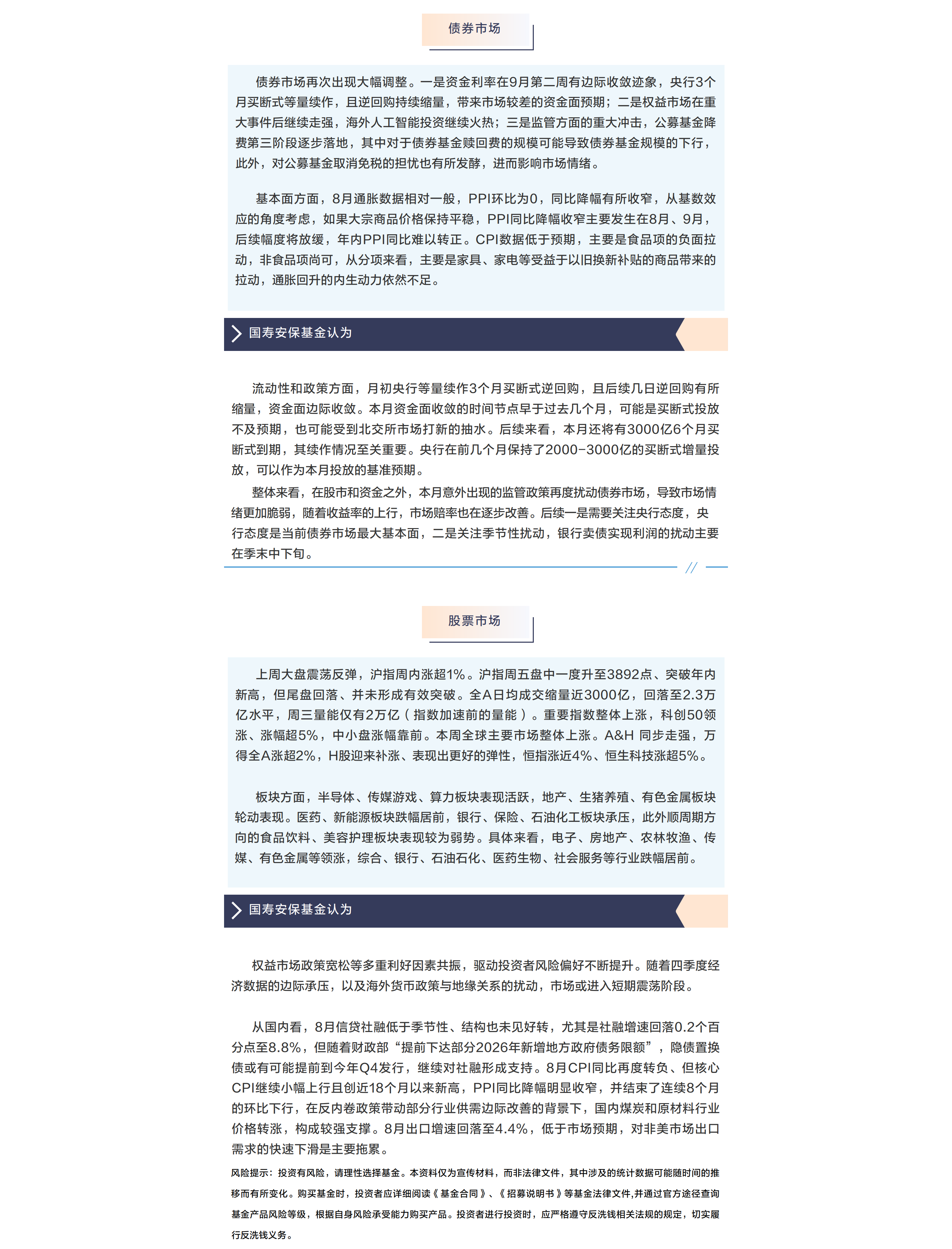 债券市场

债券市场再次出现大幅调整。一是资金利率在9月第二周有边际收敛迹象，央行3个月买断式等量续作，且逆回购持续缩量，带来市场较差的资金面预期；二是权益市场在重大事件后继续走强，海外人工智能投资继续火热；三是监管方面的重大冲击，公募基金降费第三阶段逐步落地，其中对于债券基金赎回费的规模可能导致债券基金规模的下行，此外，对公募基金取消免税的担忧也有所发酵，进而影响市场情绪。

基本面方面，8月通胀数据相对一般，PPI环比为0，同比降幅有所收窄，从基数效应的角度考虑，如果大宗商品价格保持平稳，PPI同比降幅收窄主要发生在8月、9月，后续幅度将放缓，年内PPI同比难以转正。CPI数据低于预期，主要是食品项的负面拉动，非食品项尚可，从分项来看，主要是家具、家电等受益于以旧换新补贴的商品带来的拉动，通胀回升的内生动力依然不足。

国寿安保基金认为

流动性和政策方面，月初央行等量续作3个月买断式逆回购，且后续几日逆回购有所缩量，资金面边际收敛。本月资金面收敛的时间节点早于过去几个月，可能是买断式投放不及预期，也可能受到北交所市场打新的抽水。后续来看，本月还将有3000亿6个月买断式到期，其续作情况至关重要。央行在前几个月保持了2000-3000亿的买断式增量投放，可以作为本月投放的基准预期。

整体来看，在股市和资金之外，本月意外出现的监管政策再度扰动债券市场，导致市场情绪更加脆弱，随着收益率的上行，市场赔率也在逐步改善。后续一是需要关注央行态度，央行态度是当前债券市场最大基本面，二是关注季节性扰动，银行卖债实现利润的扰动主要在季末中下旬。

股票市场

上周大盘震荡反弹，沪指周内涨超1%。沪指周五盘中一度升至3892点、突破年内新高，但尾盘回落、并未形成有效突破。全A日均成交缩量近3000亿，回落至2.3万亿水平，周三量能仅有2万亿（指数加速前的量能）。重要指数整体上涨，科创50领涨、涨幅超5%，中小盘涨幅靠前。本周全球主要市场整体上涨。A&H 同步走强，万得全A涨超2%，H股迎来补涨、表现出更好的弹性，恒指涨近4%、恒生科技涨超5%。

板块方面，半导体、传媒游戏、算力板块表现活跃，地产、生猪养殖、有色金属板块轮动表现。医药、新能源板块跌幅居前，银行、保险、石油化工板块承压，此外顺周期方向的食品饮料、美容护理板块表现较为弱势。具体来看，电子、房地产、农林牧渔、传媒、有色金属等领涨，综合、银行、石油石化、医药生物、社会服务等行业跌幅居前。

国寿安保基金认为

权益市场政策宽松等多重利好因素共振，驱动投资者风险偏好不断提升。随着四季度经济数据的边际承压，以及海外货币政策与地缘关系的扰动，市场或进入短期震荡阶段。

从国内看，8月信贷社融低于季节性、结构也未见好转，尤其是社融增速回落0.2个百分点至8.8%，但随着财政部“提前下达部分2026年新增地方政府债务限额”，隐债置换债或有可能提前到今年Q4发行，继续对社融形成支持。8月CPI同比再度转负、但核心CPI继续小幅上行且创近18个月以来新高，PPI同比降幅明显收窄，并结束了连续8个月的环比下行，在反内卷政策带动部分行业供需边际改善的背景下，国内煤炭和原材料行业价格转涨，构成较强支撑。8月出口增速回落至4.4%，低于市场预期，对非美市场出口需求的快速下滑是主要拖累。

风险提示：投资有风险，请理性选择基金。本资料仅为宣传材料，而非法律文件，其中涉及的统计数据可能随时间的推移而有所变化。购买基金时，投资者应详细阅读《基金合同》、《招募说明书》等基金法律文件,并通过官方途径查询基金产品风险等级，根据自身风险承受能力购买产品。投资者进行投资时，应严格遵守反洗钱相关法规的规定，切实履行反洗钱义务。